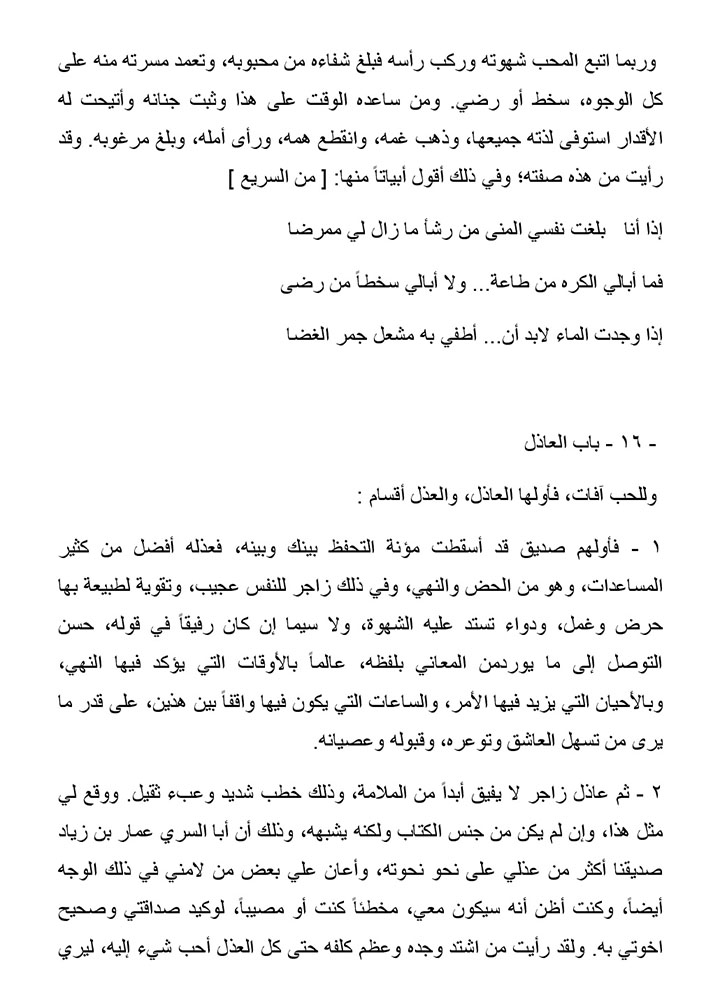 وربما اتبع المحب شهوته وركب رأسه فبلغ شفاءه من محبوبه، وتعمد مسرته منه على كل الوجوه، سخط أو رضي. ومن ساعده الوقت على هذا وثبت جنانه وأتيحت له الأقدار استوفى لذته جميعها، وذهب غمه، وانقطع همه، ورأى أمله، وبلغ مرغوبه. وقد رأيت من هذه صفته؛ وفي ذلك أقول أبياتاً منها: [ من السريع ]

إذا أنا بلغت نفسي المنى من رشأ ما زال لي ممرضا

فما أبالي الكره من طاعة... ولا أبالي سخطاً من رضى

إذا وجدت الماء لابد أن... أطفي به مشعل جمر الغضا

- ١٦ - باب العاذل

وللحب آفات، فأولها العاذل، والعذل أقسام :

١ - فأولهم صديق قد أسقطت مؤنة التحفظ بينك وبينه، فعذله أفضل من كثير المساعدات، وهو من الحض والنهي، وفي ذلك زاجر للنفس عجيب، وتقوية لطبيعة بها حرض وغمل، ودواء تستد عليه الشهوة، ولا سيما إن كان رفيقاً في قوله، حسن التوصل إلى ما يوردمن المعاني بلفظه، عالماً بالأوقات التي يؤكد فيها النهي، وبالأحيان التي يزيد فيها الأمر، والساعات التي يكون فيها واقفاً بين هذين، على قدر ما يرى من تسهل العاشق وتوعره، وقبوله وعصيانه.

٢ - ثم عاذل زاجر لا يفيق أبداً من الملامة، وذلك خطب شديد وعبء ثقيل. ووقع لي مثل هذا، وإن لم يكن من جنس الكتاب ولكنه يشبهه، وذلك أن أبا السري عمار بن زياد صديقنا أكثر من عذلي على نحو نحوته، وأعان علي بعض من لامني في ذلك الوجه أيضاً، وكنت أظن أنه سيكون معي، مخطئاً كنت أو مصيباً، لوكيد صداقتي وصحيح اخوتي به. ولقد رأيت من اشتد وجده وعظم كلفه حتى كل العذل أحب شيء إليه، ليري